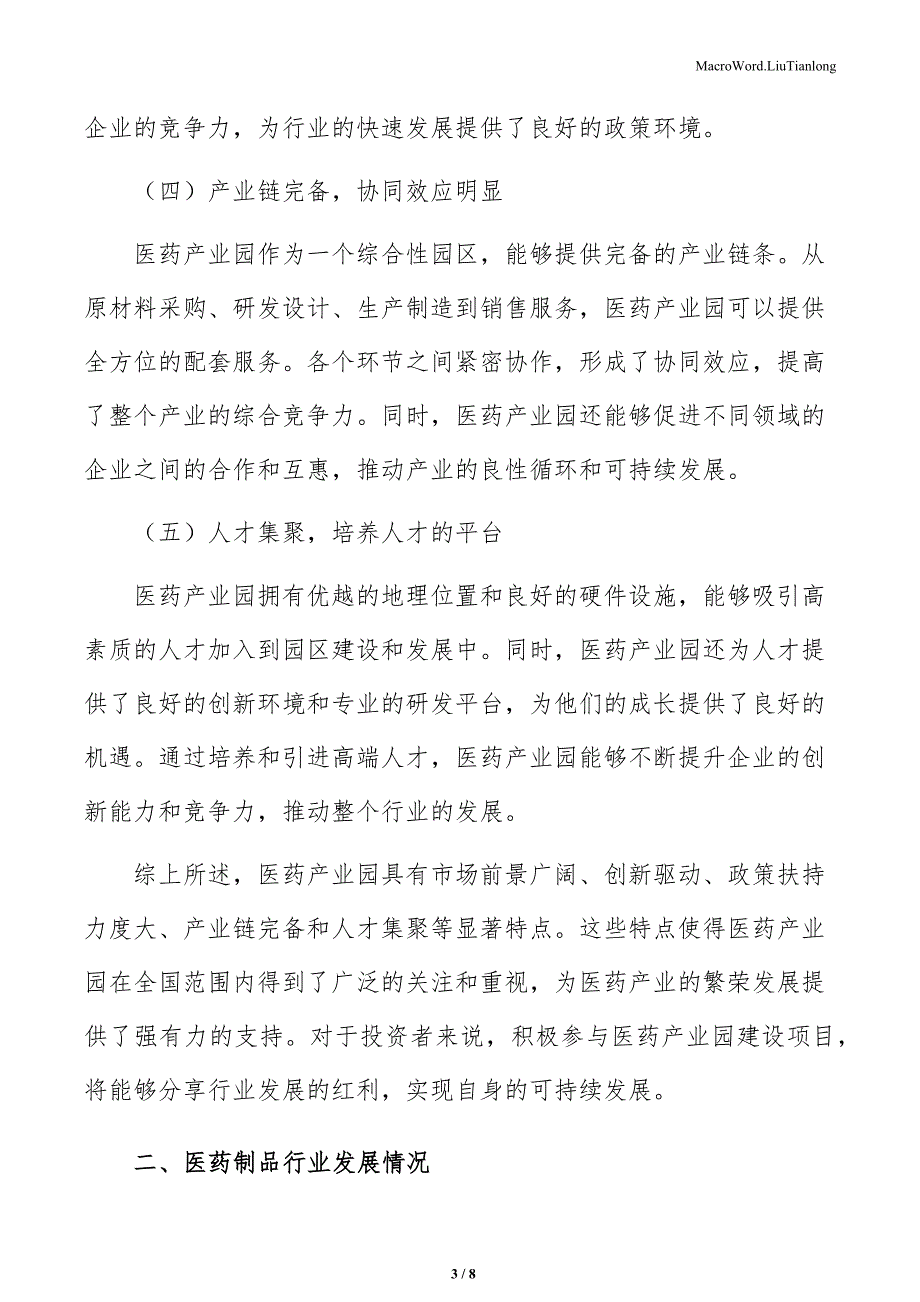 MacroWord.LiuTianlong

企业的竞争力，为行业的快速发展提供了良好的政策环境。

（四）产业链完备，协同效应明显

医药产业园作为一个综合性园区，能够提供完备的产业链条。从原材料采购、研发设计、生产制造到销售服务，医药产业园可以提供全方位的配套服务。各个环节之间紧密协作，形成了协同效应，提高了整个产业的综合竞争力。同时，医药产业园还能够促进不同领域的企业之间的合作和互惠，推动产业的良性循环和可持续发展。

（五）人才集聚，培养人才的平台

医药产业园拥有优越的地理位置和良好的硬件设施，能够吸引高素质的人才加入到园区建设和发展中。同时，医药产业园还为人才提供了良好的创新环境和专业的研发平台，为他们的成长提供了良好的机遇。通过培养和引进高端人才，医药产业园能够不断提升企业的创新能力和竞争力，推动整个行业的发展。

综上所述，医药产业园具有市场前景广阔、创新驱动、政策扶持力度大、产业链完备和人才集聚等显著特点。这些特点使得医药产业园在全国范围内得到了广泛的关注和重视，为医药产业的繁荣发展提供了强有力的支持。对于投资者来说，积极参与医药产业园建设项目，将能够分享行业发展的红利，实现自身的可持续发展。

二、医药制品行业发展情况

3 / 8